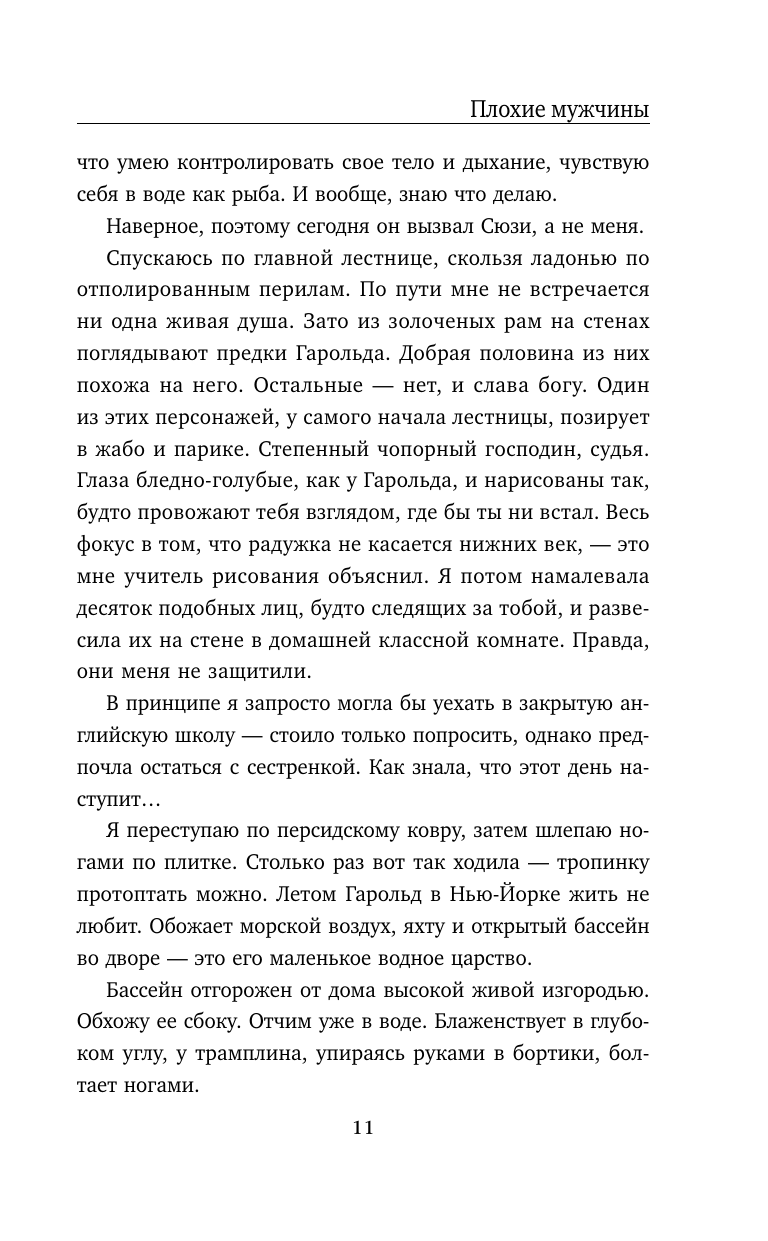 Плохие мужчины

что умею контролировать свое тело и дыхание, чувствую себя в воде как рыба. И вообще, знаю что делаю.

Наверное, поэтому сегодня он вызвал Сюзи, а не меня.

Спускаюсь по главной лестнице, скользя ладонью по отполированным перилам. По пути мне не встречается ни одна живая душа. Зато из золоченых рам на стенах поглядывают предки Гарольда. Добрая половина из них похожа на него. Остальные — нет, и слава богу. Один из этих персонажей, у самого начала лестницы, позирует в жабо и парике. Степенный чопорный господин, судья. Глаза бледно-голубые, как у Гарольда, и нарисованы так, будто провожают тебя взглядом, где бы ты ни встал. Весь фокус в том, что радужка не касается нижних век, — это мне учитель рисования объяснил. Я потом намалевала десяток подобных лиц, будто следящих за тобой, и развесила их на стене в домашней классной комнате. Правда, они меня не защитили.

В принципе я запросто могла бы уехать в закрытую английскую школу — стоило только попросить, однако предпочла остаться с сестренкой. Как знала, что этот день наступит…

Я переступаю по персидскому ковру, затем шлепаю ногами по плитке. Столько раз вот так ходила — тропинку протоптать можно. Летом Гарольд в Нью-Йорке жить не любит. Обожает морской воздух, яхту и открытый бассейн во дворе — это его маленькое водное царство.

Бассейн отгорожен от дома высокой живой изгородью. Обхожу ее сбоку. Отчим уже в воде. Блаженствует в глубоком углу, у трамплина, упираясь руками в бортики, болтает ногами.

11